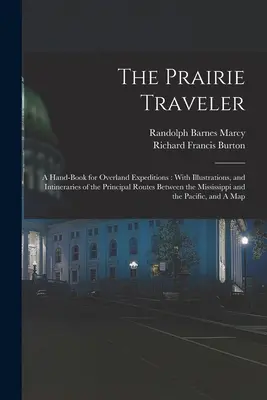 The Prairie Traveler

Randolph Barnes Marcy
Richard Francis Burton

A Hand-Book for Overland Expeditions : With Illustrations, and Intineraries of the Principal Routes Between the Mississippi and the Pacific, and A Map